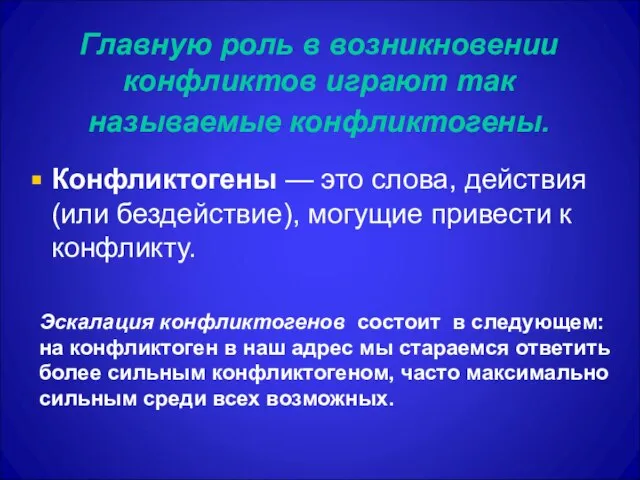 Главную роль в возникновении конфликтов играют так называемые конфликтогены.

Конфликтогены — это слова, действия (или бездействие), могущие привести к конфликту.

Эскалация конфликтогенов состоит в следующем: на конфликтоген в наш адрес мы стараемся ответить более сильным конфликтогеном, часто максимально сильным среди всех возможных.